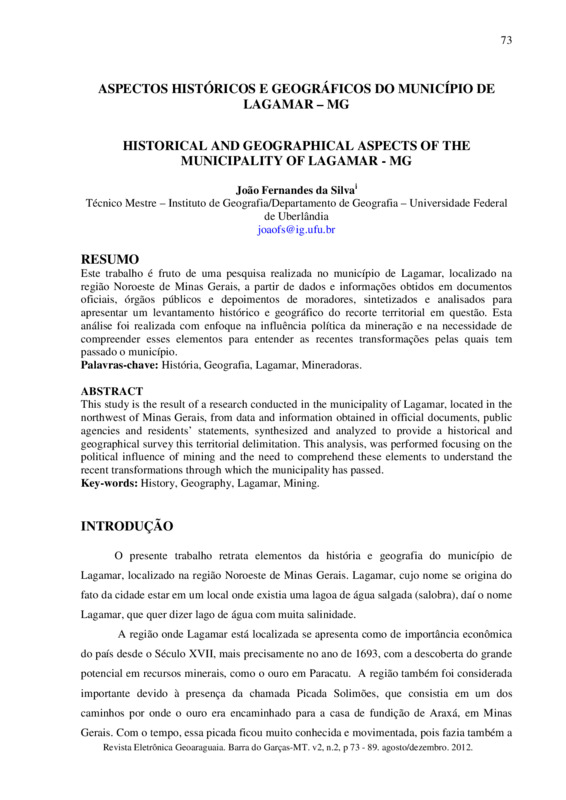 73

ASPECTOS HISTÓRICOS E GEOGRÁFICOS DO MUNICÍPIO DE LAGAMAR – MG

HISTORICAL AND GEOGRAPHICAL ASPECTS OF THE MUNICIPALITY OF LAGAMAR - MG

João Fernandes da Silva$^{i}$
Técnico Mestre – Instituto de Geografia/Departamento de Geografia – Universidade Federal de Uberlândia
joaofs@ig.ufu.br

RESUMO
Este trabalho é fruto de uma pesquisa realizada no município de Lagamar, localizado na região Noroeste de Minas Gerais, a partir de dados e informações obtidos em documentos oficiais, órgãos públicos e depoimentos de moradores, sintetizados e analisados para apresentar um levantamento histórico e geográfico do recorte territorial em questão. Esta análise foi realizada com enfoque na influência política da mineração e na necessidade de compreender esses elementos para entender as recentes transformações pelas quais tem passado o município.
Palavras-chave: História, Geografia, Lagamar, Mineradoras.

ABSTRACT
This study is the result of a research conducted in the municipality of Lagamar, located in the northwest of Minas Gerais, from data and information obtained in official documents, public agencies and residents' statements, synthesized and analyzed to provide a historical and geographical survey this territorial delimitation. This analysis, was performed focusing on the political influence of mining and the need to comprehend these elements to understand the recent transformations through which the municipality has passed.
Key-words: History, Geography, Lagamar, Mining.

INTRODUÇÃO

O presente trabalho retrata elementos da história e geografia do município de Lagamar, localizado na região Noroeste de Minas Gerais. Lagamar, cujo nome se origina do fato da cidade estar em um local onde existia uma lagoa de água salgada (salobra), daí o nome Lagamar, que quer dizer lago de água com muita salinidade.

A região onde Lagamar está localizada se apresenta como de importância econômica do país desde o Século XVII, mais precisamente no ano de 1693, com a descoberta do grande potencial em recursos minerais, como o ouro em Paracatu. A região também foi considerada importante devido à presença da chamada Picada Solimões, que consistia em um dos caminhos por onde o ouro era encaminhado para a casa de fundição de Araxá, em Minas Gerais. Com o tempo, essa picada ficou muito conhecida e movimentada, pois fazia também a

Revista Eletrônica Geoaraguaia. Barra do Garças-MT. v2, n.2, p 73 - 89. agosto/dezembro. 2012.